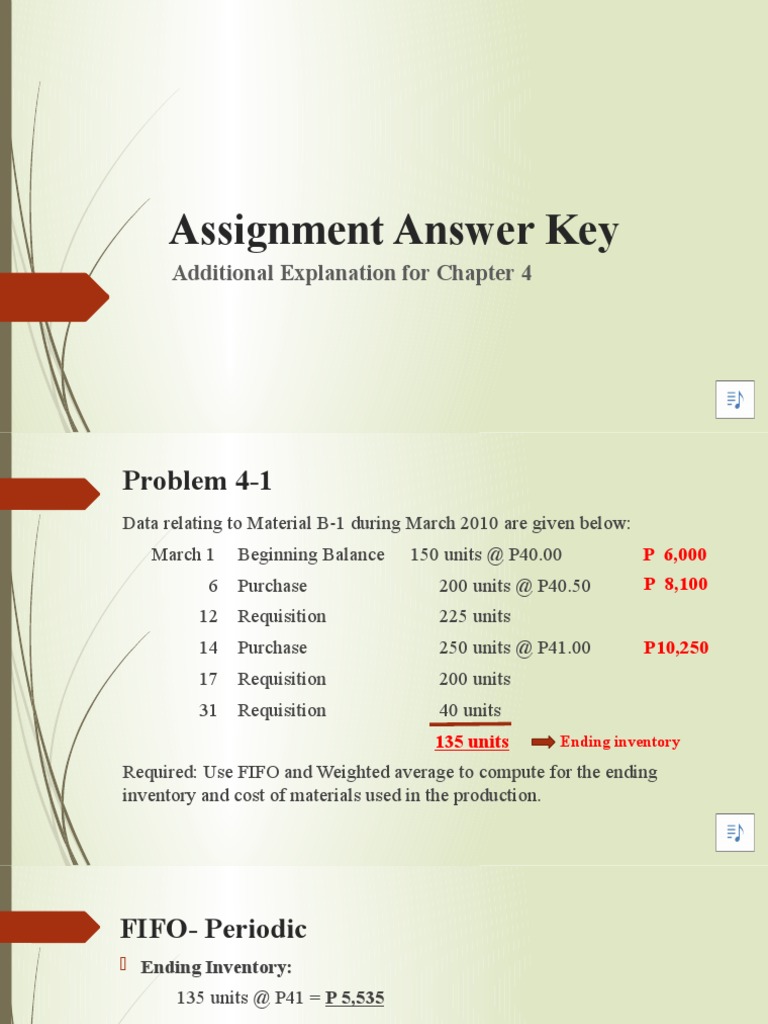 Assignment Answer Key

Additional Explanation for Chapter 4

Problem 4-1

Data relating to Material B-1 during March 2010 are given below:

| | | | |
|---|---|---|---|
| March 1 | Beginning Balance | 150 units @ P40.00 | P 6,000 |
| 6 | Purchase | 200 units @ P40.50 | P 8,100 |
| 12 | Requisition | 225 units | |
| 14 | Purchase | 250 units @ P41.00 | P10,250 |
| 17 | Requisition | 200 units | |
| 31 | Requisition | 40 units | |
| | | 135 units | Ending inventory |

Required: Use FIFO and Weighted average to compute for the ending inventory and cost of materials used in the production.

FIFO- Periodic

Ending Inventory:

135 units @ P41 = P 5,535